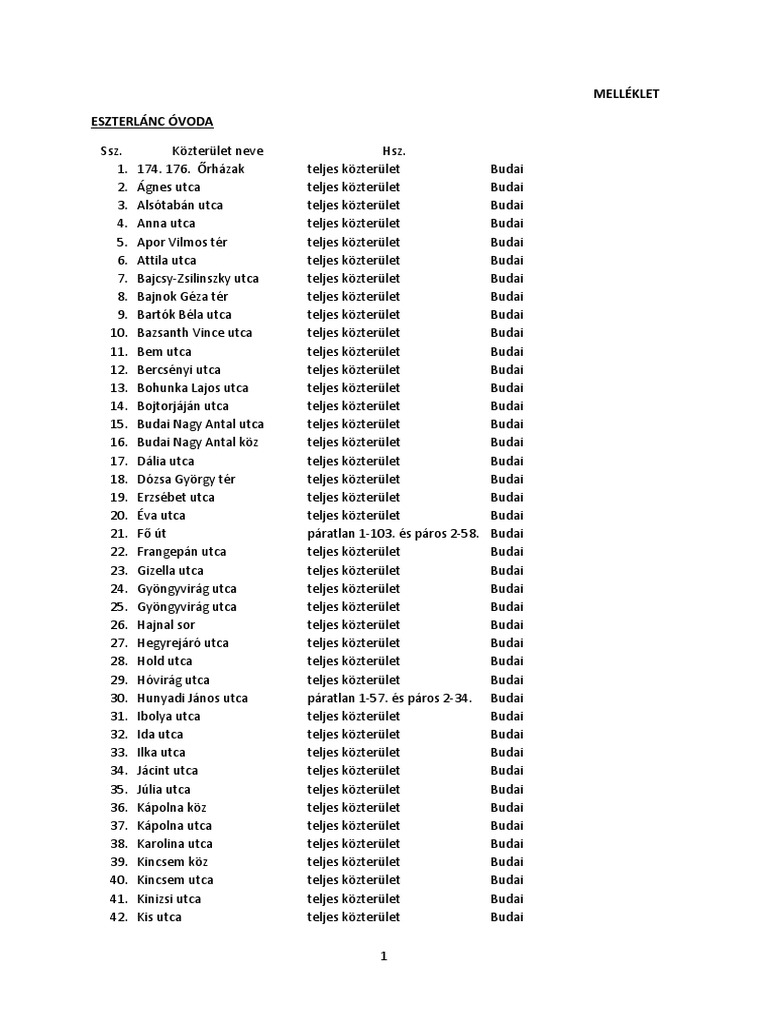 MELLÉKLET

ESZTERLÁNC ÓVODA

| Ssz. | Közterület neve | Hsz. | |
|---|---|---|---|
| 1. | 174. 176. Őrházak | teljes közterület | Budai |
| 2. | Ágnes utca | teljes közterület | Budai |
| 3. | Alsótabán utca | teljes közterület | Budai |
| 4. | Anna utca | teljes közterület | Budai |
| 5. | Apor Vilmos tér | teljes közterület | Budai |
| 6. | Attila utca | teljes közterület | Budai |
| 7. | Bajcsy-Zsilinszky utca | teljes közterület | Budai |
| 8. | Bajnok Géza tér | teljes közterület | Budai |
| 9. | Bartók Béla utca | teljes közterület | Budai |
| 10. | Bazsanth Vince utca | teljes közterület | Budai |
| 11. | Bem utca | teljes közterület | Budai |
| 12. | Bercsényi utca | teljes közterület | Budai |
| 13. | Bohunka Lajos utca | teljes közterület | Budai |
| 14. | Bojtorjáján utca | teljes közterület | Budai |
| 15. | Budai Nagy Antal utca | teljes közterület | Budai |
| 16. | Budai Nagy Antal köz | teljes közterület | Budai |
| 17. | Dália utca | teljes közterület | Budai |
| 18. | Dózsa György tér | teljes közterület | Budai |
| 19. | Erzsébet utca | teljes közterület | Budai |
| 20. | Éva utca | teljes közterület | Budai |
| 21. | Fő út | páratlan 1-103. és páros 2-58. | Budai |
| 22. | Frangepán utca | teljes közterület | Budai |
| 23. | Gizella utca | teljes közterület | Budai |
| 24. | Gyöngyvirág utca | teljes közterület | Budai |
| 25. | Gyöngyvirág utca | teljes közterület | Budai |
| 26. | Hajnal sor | teljes közterület | Budai |
| 27. | Hegyrejáró utca | teljes közterület | Budai |
| 28. | Hold utca | teljes közterület | Budai |
| 29. | Hóvirág utca | teljes közterület | Budai |
| 30. | Hunyadi János utca | páratlan 1-57. és páros 2-34. | Budai |
| 31. | Ibolya utca | teljes közterület | Budai |
| 32. | Ida utca | teljes közterület | Budai |
| 33. | Ilka utca | teljes közterület | Budai |
| 34. | Jácint utca | teljes közterület | Budai |
| 35. | Júlia utca | teljes közterület | Budai |
| 36. | Kápolna köz | teljes közterület | Budai |
| 37. | Kápolna utca | teljes közterület | Budai |
| 38. | Karolina utca | teljes közterület | Budai |
| 39. | Kincsem köz | teljes közterület | Budai |
| 40. | Kincsem utca | teljes közterület | Budai |
| 41. | Kinizsi utca | teljes közterület | Budai |
| 42. | Kis utca | teljes közterület | Budai |

1